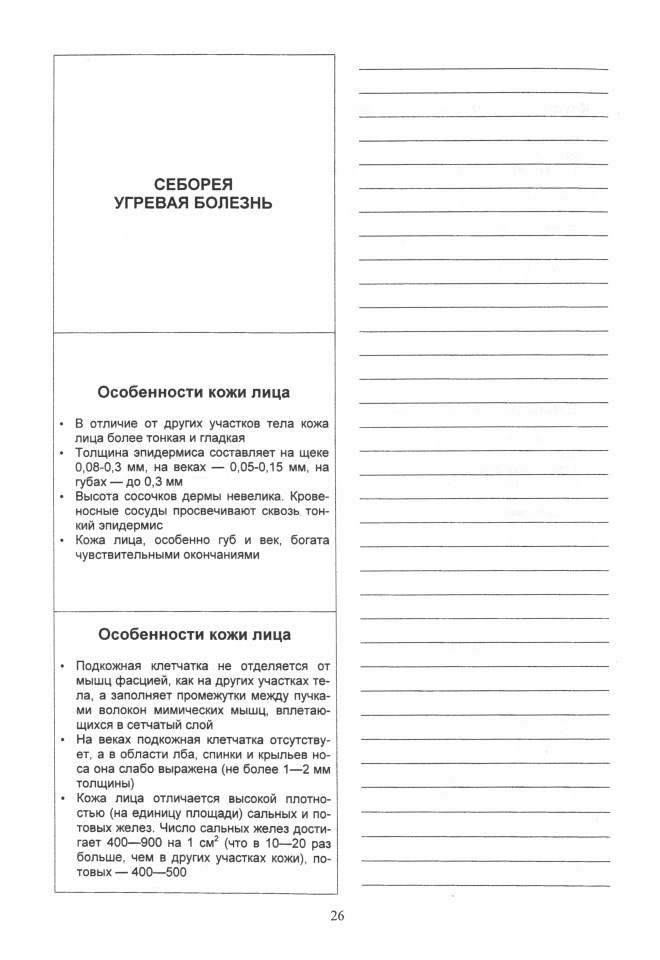 СЕБОРЕЯ
УГРЕВАЯ БОЛЕЗНЬ

Особенности кожи лица

• В отличие от других участков тела кожа лица более тонкая и гладкая
• Толщина эпидермиса составляет на щеке 0,08-0,3 мм, на веках — 0,05-0,15 мм, на губах — до 0,3 мм
• Высота сосочков дермы невелика. Кровеносные сосуды просвечивают сквозь тонкий эпидермис
• Кожа лица, особенно губ и век, богата чувствительными окончаниями

Особенности кожи лица

• Подкожная клетчатка не отделяется от мышц фасцией, как на других участках тела, а заполняет промежутки между пучками волокон мимических мышц, вплетающихся в сетчатый слой
• На веках подкожная клетчатка отсутствует, а в области лба, спинки и крыльев носа она слабо выражена (не более 1—2 мм толщины)
• Кожа лица отличается высокой плотностью (на единицу площади) сальных и потовых желез. Число сальных желез достигает 400—900 на 1 см$^2$ (что в 10—20 раз больше, чем в других участках кожи), потовых — 400—500

26